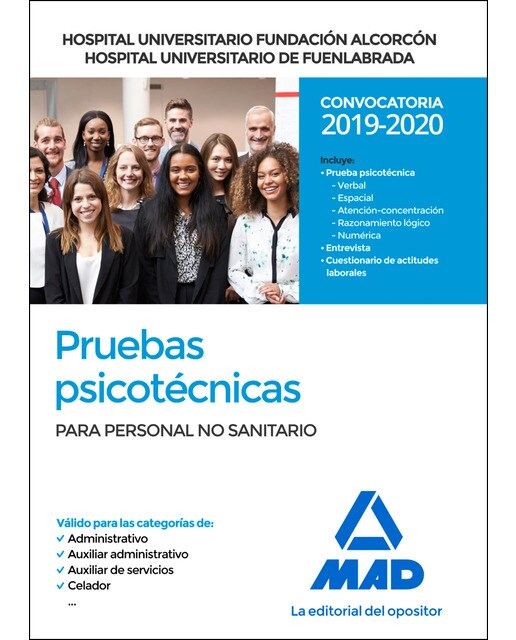 HOSPITAL UNIVERSITARIO FUNDACIÓN ALCORCÓN
HOSPITAL UNIVERSITARIO DE FUENLABRADA

CONVOCATORIA
2019-2020

Incluye:
• Prueba psicotécnica
- Verbal
- Espacial
- Atención-concentración
- Razonamiento lógico
- Numérica
• Entrevista
• Cuestionario de actitudes laborales

Pruebas psicotécnicas

PARA PERSONAL NO SANITARIO

Válido para las categorías de:
✓ Administrativo
✓ Auxiliar administrativo
✓ Auxiliar de servicios
✓ Celador
...

MAD
La editorial del opositor